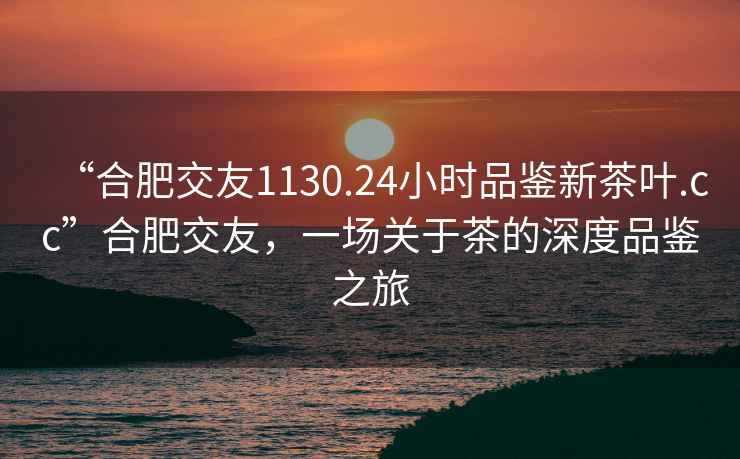 “合肥交友1130.24小时品鉴新茶叶.cc”合肥交友，一场关于茶的深度品鉴之旅